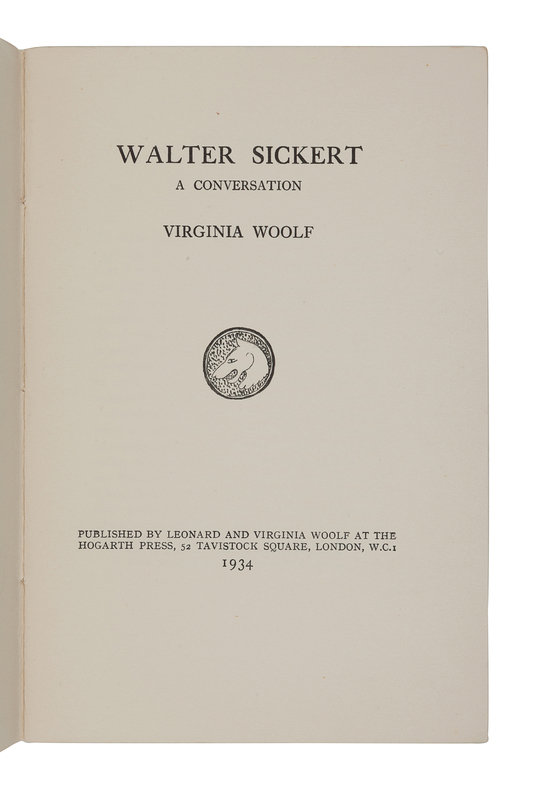 WALTER SICKERT
A CONVERSATION
VIRGINIA WOOLF

PUBLISHED BY LEONARD AND VIRGINIA WOOLF AT THE HOGARTH PRESS, 52 TAVISTOCK SQUARE, LONDON, W.C.1
1934